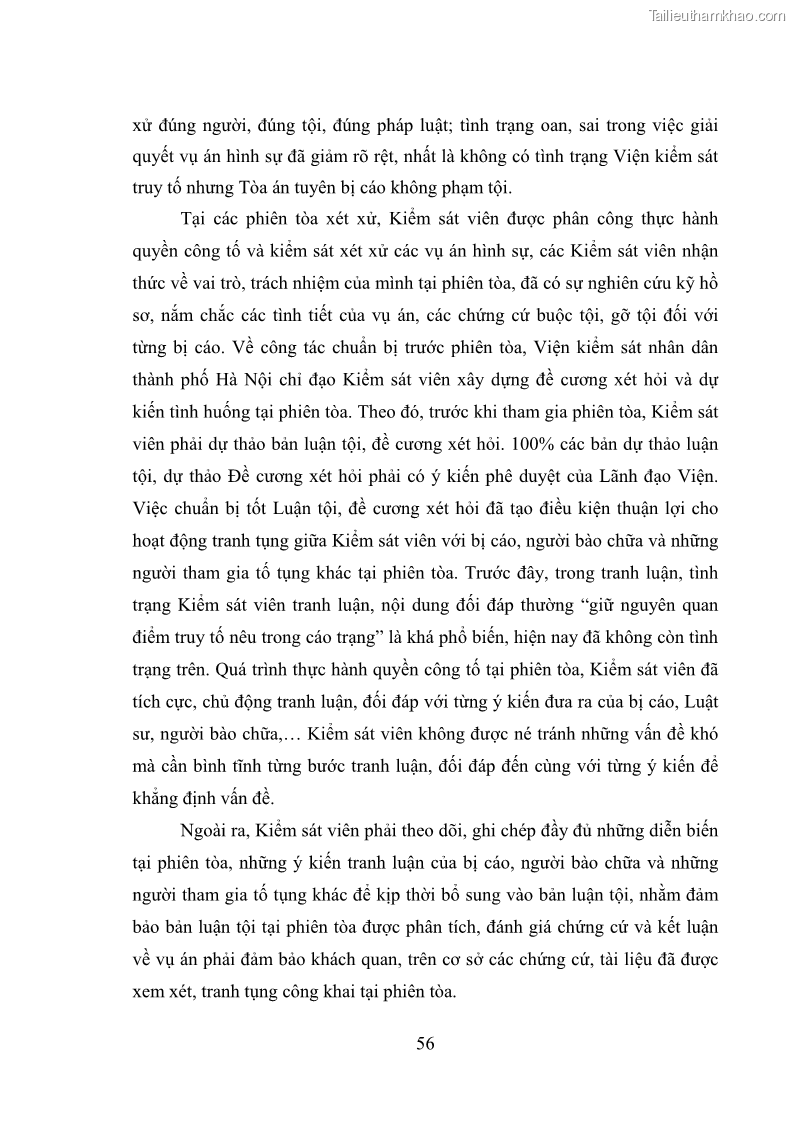 Tailieuthamkhao.com

xử đúng người, đúng tội, đúng pháp luật; tình trạng oan, sai trong việc giải quyết vụ án hình sự đã giảm rõ rệt, nhất là không có tình trạng Viện kiểm sát truy tố nhưng Tòa án tuyên bị cáo không phạm tội.

Tại các phiên tòa xét xử, Kiểm sát viên được phân công thực hành quyền công tố và kiểm sát xét xử các vụ án hình sự, các Kiểm sát viên nhận thức về vai trò, trách nhiệm của mình tại phiên tòa, đã có sự nghiên cứu kỹ hồ sơ, nắm chắc các tình tiết của vụ án, các chứng cứ buộc tội, gỡ tội đối với từng bị cáo. Về công tác chuẩn bị trước phiên tòa, Viện kiểm sát nhân dân thành phố Hà Nội chỉ đạo Kiểm sát viên xây dựng đề cương xét hỏi và dự kiến tình huống tại phiên tòa. Theo đó, trước khi tham gia phiên tòa, Kiểm sát viên phải dự thảo bản luận tội, đề cương xét hỏi. 100% các bản dự thảo luận tội, dự thảo Đề cương xét hỏi phải có ý kiến phê duyệt của Lãnh đạo Viện. Việc chuẩn bị tốt Luận tội, đề cương xét hỏi đã tạo điều kiện thuận lợi cho hoạt động tranh tụng giữa Kiểm sát viên với bị cáo, người bào chữa và những người tham gia tố tụng khác tại phiên tòa. Trước đây, trong tranh luận, tình trạng Kiểm sát viên tranh luận, nội dung đối đáp thường “giữ nguyên quan điểm truy tố nêu trong cáo trạng” là khá phổ biến, hiện nay đã không còn tình trạng trên. Quá trình thực hành quyền công tố tại phiên tòa, Kiểm sát viên đã tích cực, chủ động tranh luận, đối đáp với từng ý kiến đưa ra của bị cáo, Luật sư, người bào chữa,… Kiểm sát viên không được né tránh những vấn đề khó mà cần bình tĩnh từng bước tranh luận, đối đáp đến cùng với từng ý kiến để khẳng định vấn đề.

Ngoài ra, Kiểm sát viên phải theo dõi, ghi chép đầy đủ những diễn biến tại phiên tòa, những ý kiến tranh luận của bị cáo, người bào chữa và những người tham gia tố tụng khác để kịp thời bổ sung vào bản luận tội, nhằm đảm bảo bản luận tội tại phiên tòa được phân tích, đánh giá chứng cứ và kết luận về vụ án phải đảm bảo khách quan, trên cơ sở các chứng cứ, tài liệu đã được xem xét, tranh tụng công khai tại phiên tòa.

56